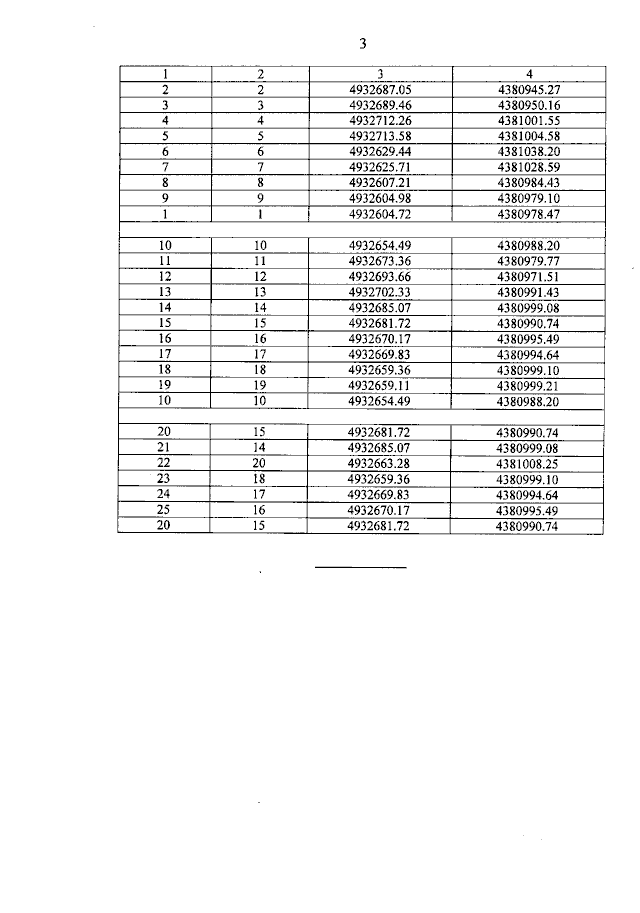 3

| 1 | 2 | 3 | 4 |
|---|---|---|---|
| 2 | 2 | 4932687.05 | 4380945.27 |
| 3 | 3 | 4932689.46 | 4380950.16 |
| 4 | 4 | 4932712.26 | 4381001.55 |
| 5 | 5 | 4932713.58 | 4381004.58 |
| 6 | 6 | 4932629.44 | 4381038.20 |
| 7 | 7 | 4932625.71 | 4381028.59 |
| 8 | 8 | 4932607.21 | 4380984.43 |
| 9 | 9 | 4932604.98 | 4380979.10 |
| 1 | 1 | 4932604.72 | 4380978.47 |
| | | | |
| 10 | 10 | 4932654.49 | 4380988.20 |
| 11 | 11 | 4932673.36 | 4380979.77 |
| 12 | 12 | 4932693.66 | 4380971.51 |
| 13 | 13 | 4932702.33 | 4380991.43 |
| 14 | 14 | 4932685.07 | 4380999.08 |
| 15 | 15 | 4932681.72 | 4380990.74 |
| 16 | 16 | 4932670.17 | 4380995.49 |
| 17 | 17 | 4932669.83 | 4380994.64 |
| 18 | 18 | 4932659.36 | 4380999.10 |
| 19 | 19 | 4932659.11 | 4380999.21 |
| 10 | 10 | 4932654.49 | 4380988.20 |
| | | | |
| 20 | 15 | 4932681.72 | 4380990.74 |
| 21 | 14 | 4932685.07 | 4380999.08 |
| 22 | 20 | 4932663.28 | 4381008.25 |
| 23 | 18 | 4932659.36 | 4380999.10 |
| 24 | 17 | 4932669.83 | 4380994.64 |
| 25 | 16 | 4932670.17 | 4380995.49 |
| 20 | 15 | 4932681.72 | 4380990.74 |